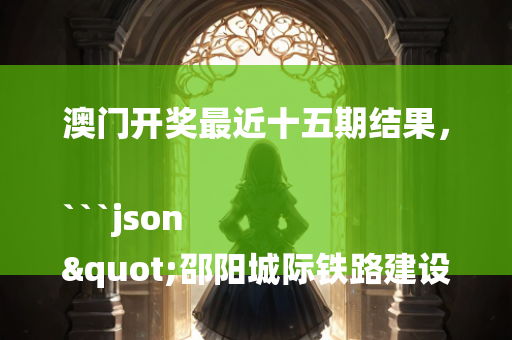 澳门开奖最近十五期结果，

```json
&quot;邵阳城际铁路建设